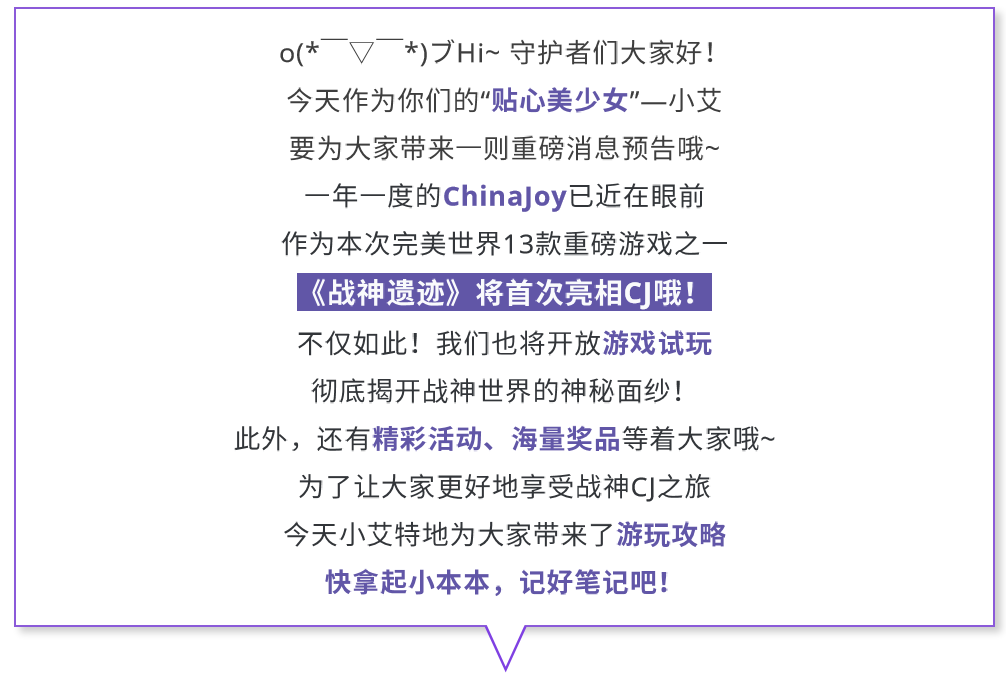 o(*￣▽￣*)ブHi~ 守护者们大家好！

今天作为你们的“贴心美少女”—小艾

要为大家带来一则重磅消息预告哦~

一年一度的ChinaJoy已近在眼前

作为本次完美世界13款重磅游戏之一

《战神遗迹》将首次亮相CJ哦！

不仅如此！我们也将开放游戏试玩

彻底揭开战神世界的神秘面纱！

此外，还有精彩活动、海量奖品等着大家哦~

为了让大家更好地享受战神CJ之旅

今天小艾特地为大家带来了游玩攻略

快拿起小本本，记好笔记吧！